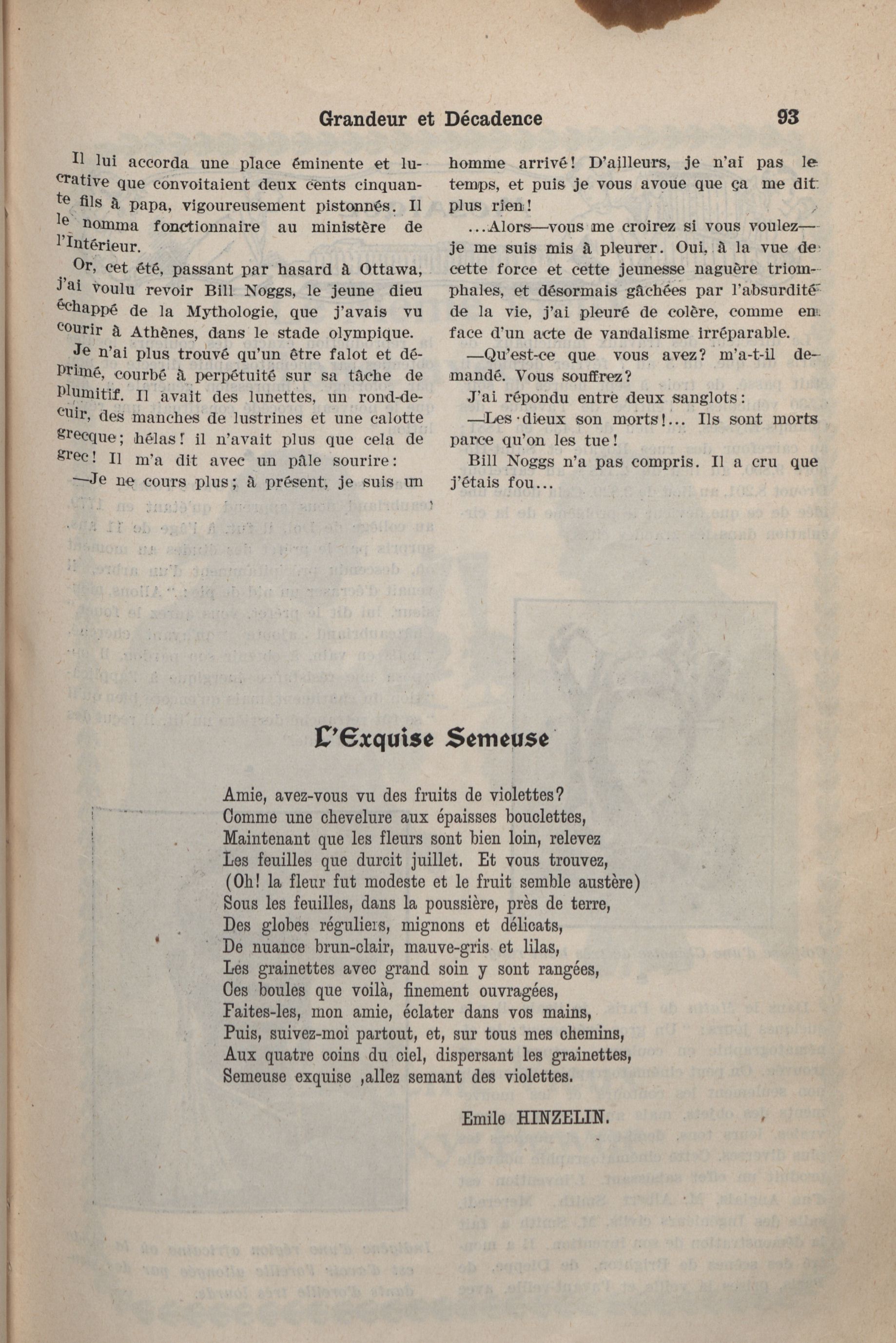 Grandeur et Décadence 93

Il lui accorda une place éminente et lucrative que convoitaient deux cents cinquante fils à papa, vigoureusement pistonnés. Il le nomma fonctionnaire au ministère de l'Intérieur.

Or, cet été, passant par hasard à Ottawa, j'ai voulu revoir Bill Noggs, le jeune dieu échappé de la Mythologie, que j'avais vu courir à Athènes, dans le stade olympique.

Je n'ai plus trouvé qu'un être falot et déprimé, courbé à perpétuité sur sa tâche de plumitif. Il avait des lunettes, un rond-de-cuir, des manches de lustrines et une calotte grecque; hélas! il n'avait plus que cela de grec! Il m'a dit avec un pâle sourire:

—Je ne cours plus; à présent, je suis un homme arrivé! D'ailleurs, je n'ai pas le temps, et puis je vous avoue que ça me dit plus rien!

...Alors—vous me croirez si vous voulez—je me suis mis à pleurer. Oui, à la vue de cette force et cette jeunesse naguère triomphales, et désormais gâchées par l'absurdité de la vie, j'ai pleuré de colère, comme en face d'un acte de vandalisme irréparable.

—Qu'est-ce que vous avez? m'a-t-il demandé. Vous souffrez?

J'ai répondu entre deux sanglots:

—Les dieux son morts!... Ils sont morts parce qu'on les tue!

Bill Noggs n'a pas compris. Il a cru que j'étais fou...

L'Exquise Semeuse

Amie, avez-vous vu des fruits de violettes?
Comme une chevelure aux épaisses bouclettes,
Maintenant que les fleurs sont bien loin, relevez
Les feuilles que durcit juillet. Et vous trouvez,
(Oh! la fleur fut modeste et le fruit semble austère)
Sous les feuilles, dans la poussière, près de terre,
Des globes réguliers, mignons et délicats,
De nuance brun-clair, mauve-gris et lilas,
Les grainettes avec grand soin y sont rangées,
Ces boules que voilà, finement ouvragées,
Faites-les, mon amie, éclater dans vos mains,
Puis, suivez-moi partout, et, sur tous mes chemins,
Aux quatre coins du ciel, dispersant les grainettes,
Semeuse exquise ,allez semant des violettes.

Emile HINZELIN.